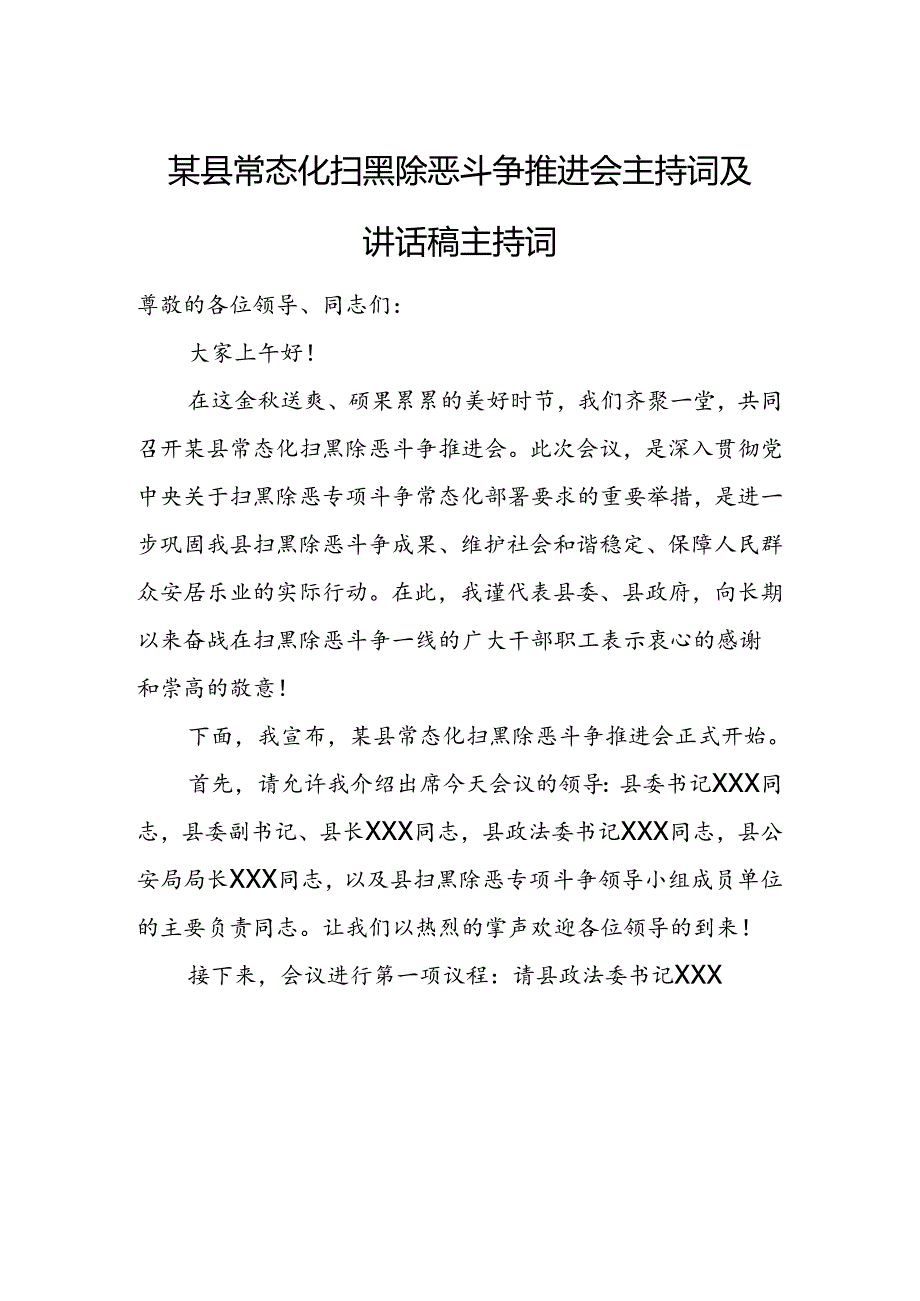 某县常态化扫黑除恶斗争推进会主持词及讲话稿主持词

尊敬的各位领导、同志们：

大家上午好！

在这金秋送爽、硕果累累的美好时节，我们齐聚一堂，共同召开某县常态化扫黑除恶斗争推进会。此次会议，是深入贯彻党中央关于扫黑除恶专项斗争常态化部署要求的重要举措，是进一步巩固我县扫黑除恶斗争成果、维护社会和谐稳定、保障人民群众安居乐业的实际行动。在此，我谨代表县委、县政府，向长期以来奋战在扫黑除恶斗争一线的广大干部职工表示衷心的感谢和崇高的敬意！

下面，我宣布，某县常态化扫黑除恶斗争推进会正式开始。

首先，请允许我介绍出席今天会议的领导：县委书记XXX同志，县委副书记、县长XXX同志，县政法委书记XXX同志，县公安局局长XXX同志，以及县扫黑除恶专项斗争领导小组成员单位的主要负责同志。让我们以热烈的掌声欢迎各位领导的到来！

接下来，会议进行第一项议程：请县政法委书记XXX